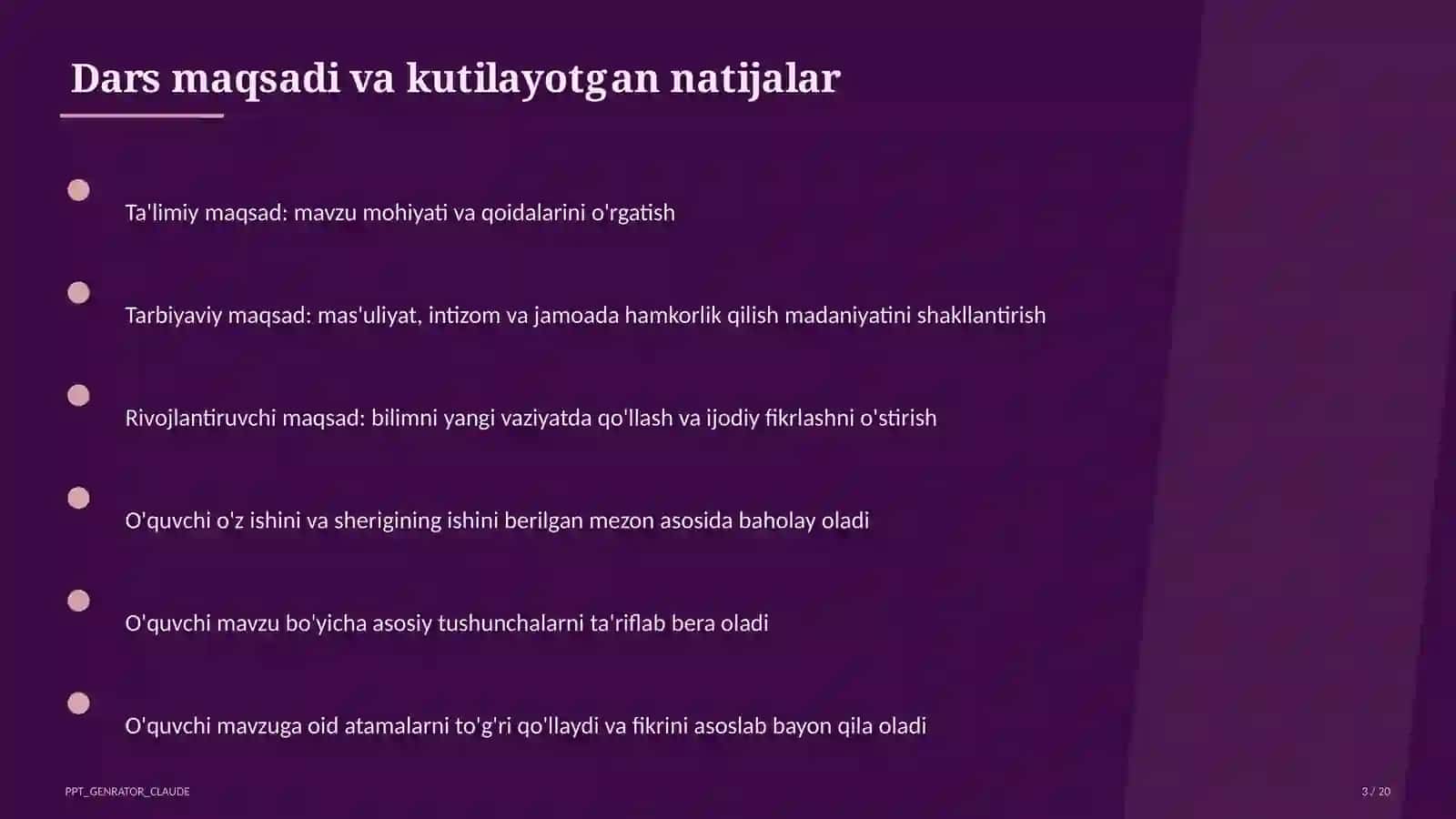 Dars maqsadi va kutilayotgan natijalar

Ta'limiy maqsad: mavzu mohiyati va qoidalarini o'rgatish

Tarbiyaviy maqsad: mas'uliyat, intizom va jamoada hamkorlik qilish madaniyatini shakllantirish

Rivojlantiruvchi maqsad: bilimni yangi vaziyatda qo'llash va ijodiy fikrlashni o'stirish

O'quvchi o'z ishini va sherigining ishini berilgan mezon asosida baholay oladi

O'quvchi mavzu bo'yicha asosiy tushunchalarni ta'riflab bera oladi

O'quvchi mavzuga oid atamalarni to'g'ri qo'llaydi va fikrini asoslab bayon qila oladi

PPT_GENRATOR_CLAUDE

3 / 20